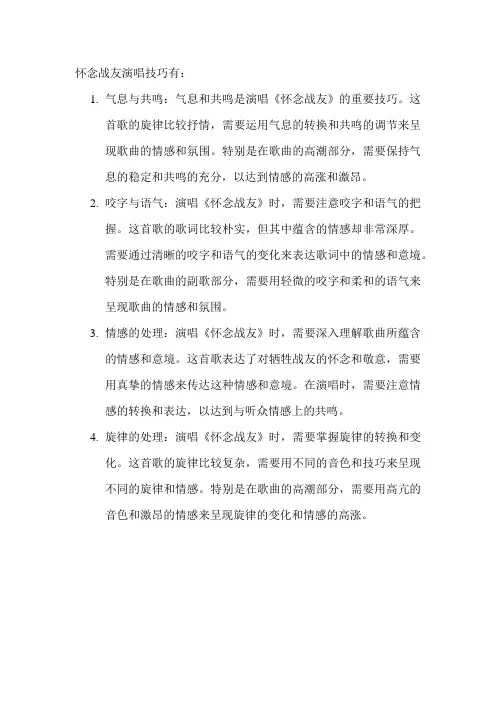 怀念战友演唱技巧有：

1. 气息与共鸣：气息和共鸣是演唱《怀念战友》的重要技巧。这首歌的旋律比较抒情，需要运用气息的转换和共鸣的调节来呈现歌曲的情感和氛围。特别是在歌曲的高潮部分，需要保持气息的稳定和共鸣的充分，以达到情感的高涨和激昂。

2. 咬字与语气：演唱《怀念战友》时，需要注意咬字和语气的把握。这首歌的歌词比较朴实，但其中蕴含的情感却非常深厚。需要通过清晰的咬字和语气的变化来表达歌词中的情感和意境。特别是在歌曲的副歌部分，需要用轻微的咬字和柔和的语气来呈现歌曲的情感和氛围。

3. 情感的处理：演唱《怀念战友》时，需要深入理解歌曲所蕴含的情感和意境。这首歌表达了对牺牲战友的怀念和敬意，需要用真挚的情感来传达这种情感和意境。在演唱时，需要注意情感的转换和表达，以达到与听众情感上的共鸣。

4. 旋律的处理：演唱《怀念战友》时，需要掌握旋律的转换和变化。这首歌的旋律比较复杂，需要用不同的音色和技巧来呈现不同的旋律和情感。特别是在歌曲的高潮部分，需要用高亢的音色和激昂的情感来呈现旋律的变化和情感的高涨。